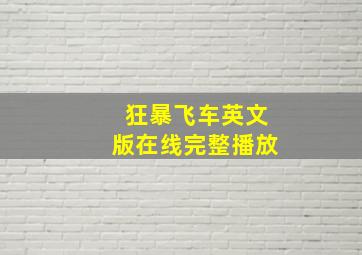 狂暴飞车英文版在线完整播放